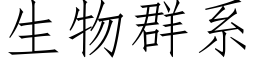 生物群系